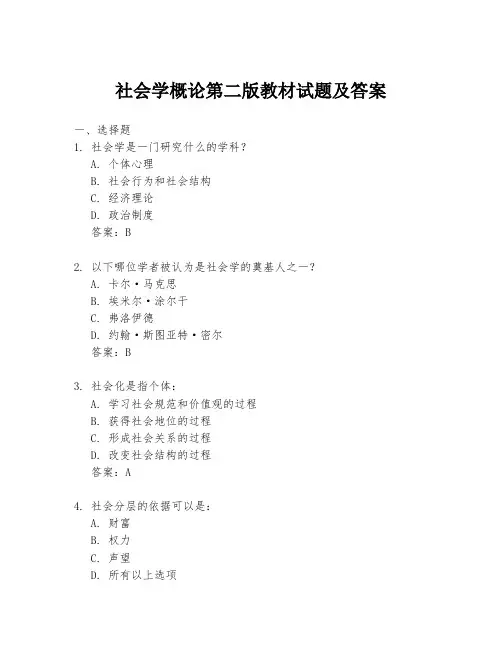 社会学概论第二版教材试题及答案

一、选择题
1. 社会学是一门研究什么的学科？
A. 个体心理
B. 社会行为和社会结构
C. 经济理论
D. 政治制度
答案：B

2. 以下哪位学者被认为是社会学的奠基人之一？
A. 卡尔·马克思
B. 埃米尔·涂尔干
C. 弗洛伊德
D. 约翰·斯图亚特·密尔
答案：B

3. 社会化是指个体：
A. 学习社会规范和价值观的过程
B. 获得社会地位的过程
C. 形成社会关系的过程
D. 改变社会结构的过程
答案：A

4. 社会分层的依据可以是：
A. 财富
B. 权力
C. 声望
D. 所有以上选项